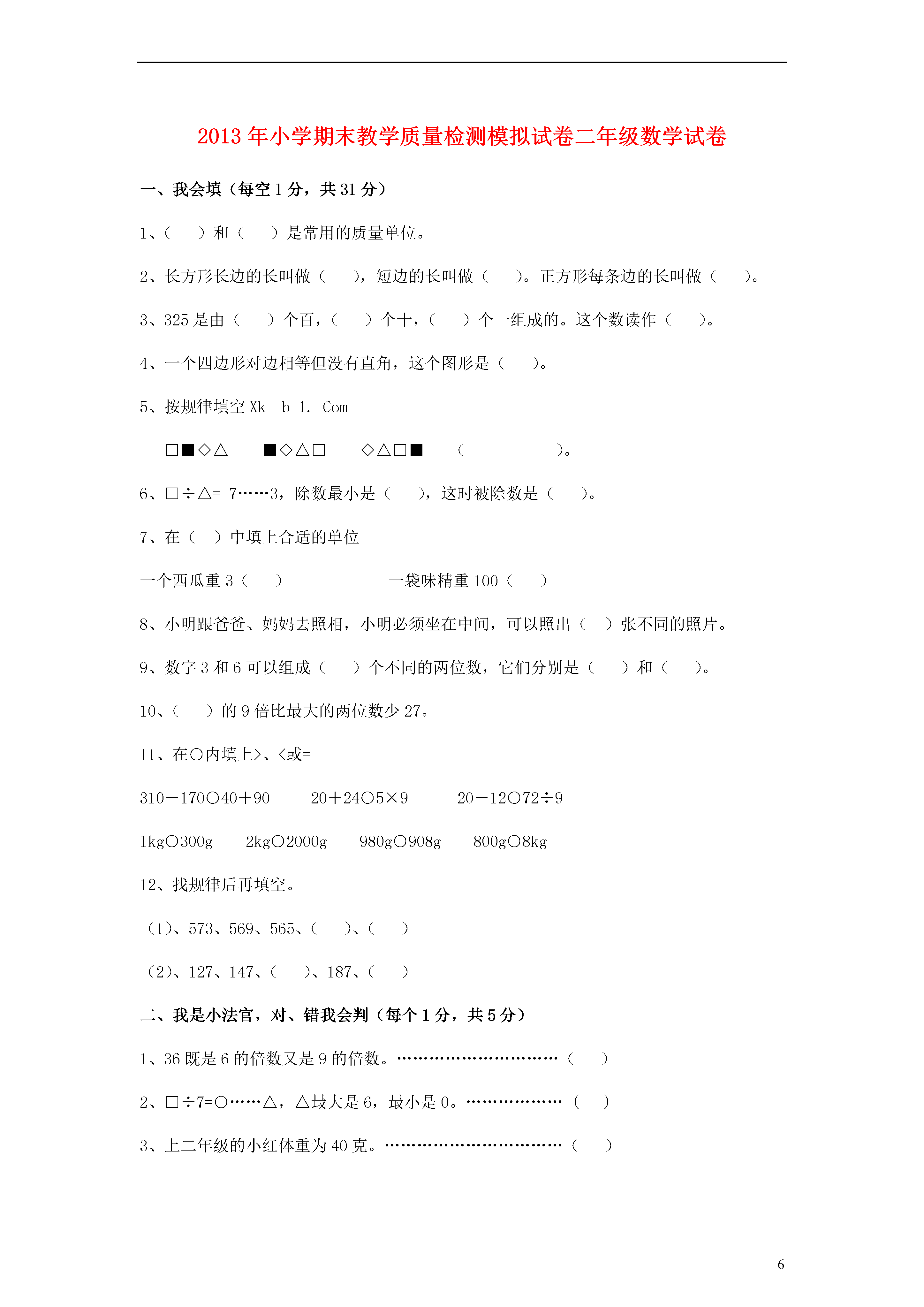 2013 年小学期末教学质量检测模拟试卷二年级数学试卷

一、我会填（每空 1 分，共 31 分）

1、（　　）和（　　）是常用的质量单位。

2、长方形长边的长叫做（　　），短边的长叫做（　　）。正方形每条边的长叫做（　　）。

3、325 是由（　　）个百，（　　）个十，（　　）个一组成的。这个数读作（　　）。

4、一个四边形对边相等但没有直角，这个图形是（　　）。

5、按规律填空 Xk　b 1. Com

□■◇△　　■◇△□　　◇△□■　　（　　　　　）。

6、□÷△= 7……3，除数最小是（　　），这时被除数是（　　）。

7、在（　）中填上合适的单位

一个西瓜重 3（　　）　　　　　一袋味精重 100（　　）

8、小明跟爸爸、妈妈去照相，小明必须坐在中间，可以照出（　）张不同的照片。

9、数字 3 和 6 可以组成（　　）个不同的两位数，它们分别是（　　）和（　　）。

10、（　　）的 9 倍比最大的两位数少 27。

11、在○内填上>、<或=

310－170○40＋90　　20＋24○5×9　　20－12○72÷9

1kg○300g　　2kg○2000g　　980g○908g　　800g○8kg

12、找规律后再填空。

（1）、573、569、565、（　　）、（　　）

（2）、127、147、（　　）、187、（　　）

二、我是小法官，对、错我会判（每个 1 分，共 5 分）

1、36 既是 6 的倍数又是 9 的倍数。…………………………（　　）

2、□÷7=○……△，△最大是 6，最小是 0。………………（　　）

3、上二年级的小红体重为 40 克。……………………………（　　）

6